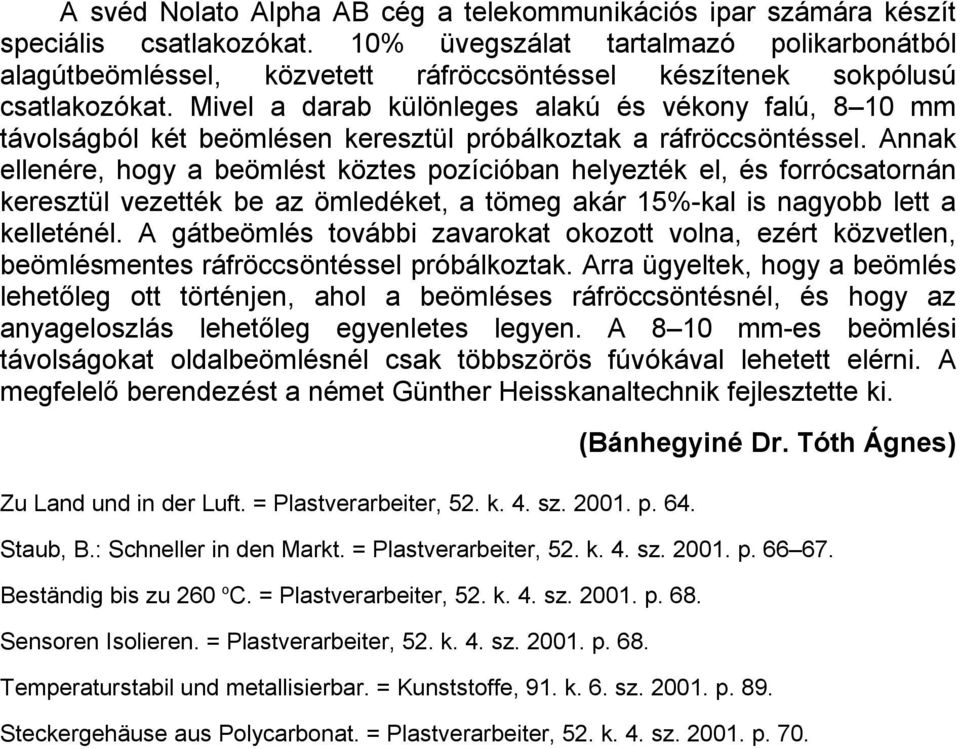 A svéd Nolato Alpha AB cég a telekommunikációs ipar számára készít speciális csatlakozókat. 10% üvegszálat tartalmazó polikarbonátból alagútbeömléssel, közvetett ráfröccsöntéssel készítenek sokpólusú csatlakozókat. Mivel a darab különleges alakú és vékony falú, 8–10 mm távolságból két beömlésen keresztül próbálkoztak a ráfröccsöntéssel. Annak ellenére, hogy a beömlést köztes pozícióban helyezték el, és forrócsatornán keresztül vezették be az ömledéket, a tömeg akár 15%-kal is nagyobb lett a kelleténél. A gátbeömlés további zavarokat okozott volna, ezért közvetlen, beömlésmentes ráfröccsöntéssel próbálkoztak. Arra ügyeltek, hogy a beömlés lehetőleg ott történjen, ahol a beömléses ráfröccsöntésnél, és hogy az anyageloszlás lehetőleg egyenletes legyen. A 8–10 mm-es beömlési távolságokat oldalbeömlésnél csak többszörös fúvókával lehetett elérni. A megfelelő berendezést a német Günther Heisskanaltechnik fejlesztette ki.

(Bánhegyiné Dr. Tóth Ágnes)

Zu Land und in der Luft. = Plastverarbeiter, 52. k. 4. sz. 2001. p. 64.

Staub, B.: Schneller in den Markt. = Plastverarbeiter, 52. k. 4. sz. 2001. p. 66–67.

Beständig bis zu 260 °C. = Plastverarbeiter, 52. k. 4. sz. 2001. p. 68.

Sensoren Isolieren. = Plastverarbeiter, 52. k. 4. sz. 2001. p. 68.

Temperaturstabil und metallisierbar. = Kunststoffe, 91. k. 6. sz. 2001. p. 89.

Steckergehäuse aus Polycarbonat. = Plastverarbeiter, 52. k. 4. sz. 2001. p. 70.